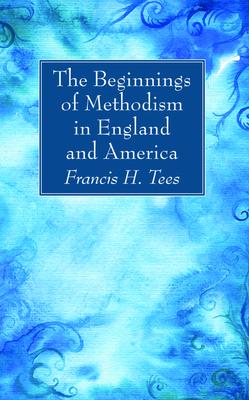 The Beginnings of Methodism in England and America

Francis H. Tees